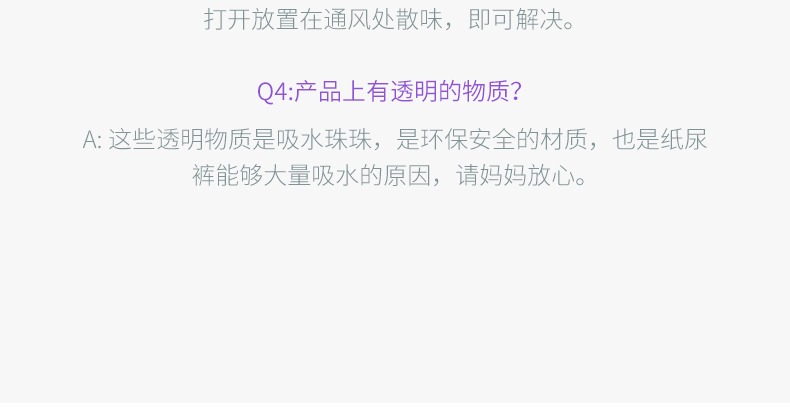 打开放置在通风处散味，即可解决。

Q4:产品上有透明的物质?

A:这些透明物质是吸水珠珠，是环保安全的材质，也是纸尿裤能够大量吸水的原因，请妈妈放心。